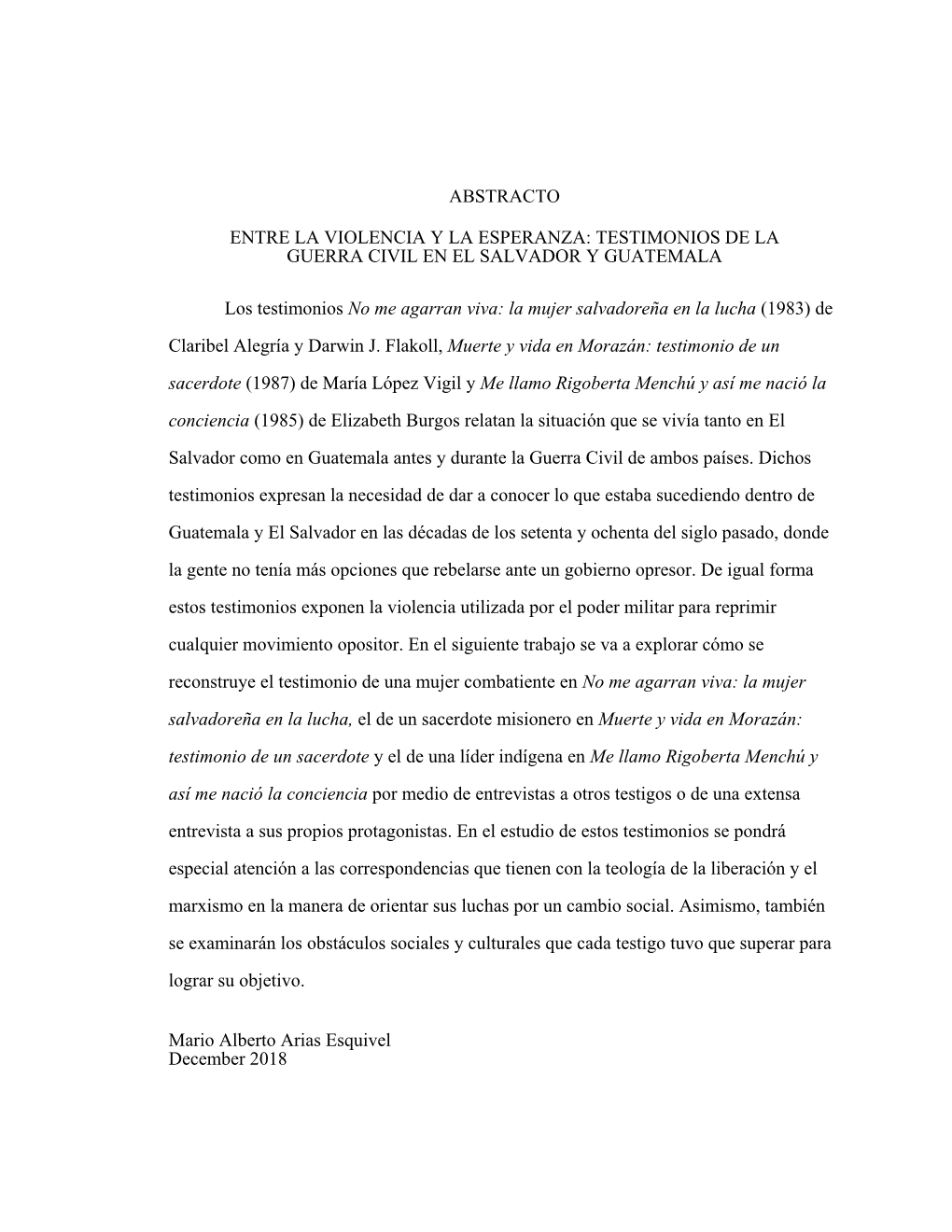 ABSTRACTO

ENTRE LA VIOLENCIA Y LA ESPERANZA: TESTIMONIOS DE LA GUERRA CIVIL EN EL SALVADOR Y GUATEMALA

Los testimonios No me agarran viva: la mujer salvadoreña en la lucha (1983) de Claribel Alegría y Darwin J. Flakoll, Muerte y vida en Morazán: testimonio de un sacerdote (1987) de María López Vigil y Me llamo Rigoberta Menchú y así me nació la conciencia (1985) de Elizabeth Burgos relatan la situación que se vivía tanto en El Salvador como en Guatemala antes y durante la Guerra Civil de ambos países. Dichos testimonios expresan la necesidad de dar a conocer lo que estaba sucediendo dentro de Guatemala y El Salvador en las décadas de los setenta y ochenta del siglo pasado, donde la gente no tenía más opciones que rebelarse ante un gobierno opresor. De igual forma estos testimonios exponen la violencia utilizada por el poder militar para reprimir cualquier movimiento opositor. En el siguiente trabajo se va a explorar cómo se reconstruye el testimonio de una mujer combatiente en No me agarran viva: la mujer salvadoreña en la lucha, el de un sacerdote misionero en Muerte y vida en Morazán: testimonio de un sacerdote y el de una líder indígena en Me llamo Rigoberta Menchú y así me nació la conciencia por medio de entrevistas a otros testigos o de una extensa entrevista a sus propios protagonistas. En el estudio de estos testimonios se pondrá especial atención a las correspondencias que tienen con la teología de la liberación y el marxismo en la manera de orientar sus luchas por un cambio social. Asimismo, también se examinarán los obstáculos sociales y culturales que cada testigo tuvo que superar para lograr su objetivo.

Mario Alberto Arias Esquivel
December 2018